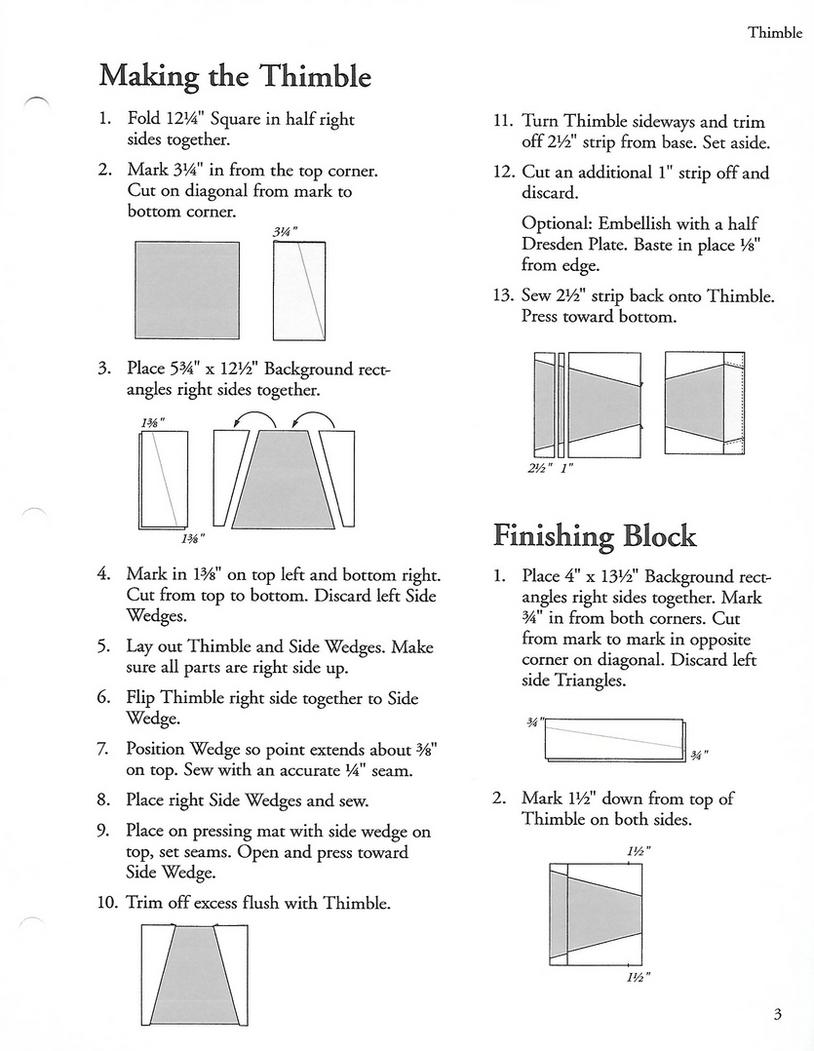 Thimble

Making the Thimble

1. Fold 12¼" Square in half right sides together.

2. Mark 3¼" in from the top corner. Cut on diagonal from mark to bottom corner.

3¼"

3. Place 5¾" x 12½" Background rectangles right sides together.

1⅜"

1⅜"

4. Mark in 1⅜" on top left and bottom right. Cut from top to bottom. Discard left Side Wedges.

5. Lay out Thimble and Side Wedges. Make sure all parts are right side up.

6. Flip Thimble right side together to Side Wedge.

7. Position Wedge so point extends about ⅜" on top. Sew with an accurate ¼" seam.

8. Place right Side Wedges and sew.

9. Place on pressing mat with side wedge on top, set seams. Open and press toward Side Wedge.

10. Trim off excess flush with Thimble.

11. Turn Thimble sideways and trim off 2½" strip from base. Set aside.

12. Cut an additional 1" strip off and discard.

Optional: Embellish with a half Dresden Plate. Baste in place ⅛" from edge.

13. Sew 2½" strip back onto Thimble. Press toward bottom.

2½" 1"

Finishing Block

1. Place 4" x 13½" Background rectangles right sides together. Mark ¾" in from both corners. Cut from mark to mark in opposite corner on diagonal. Discard left side Triangles.

¾"

¾"

2. Mark 1½" down from top of Thimble on both sides.

1½"

1½"

3